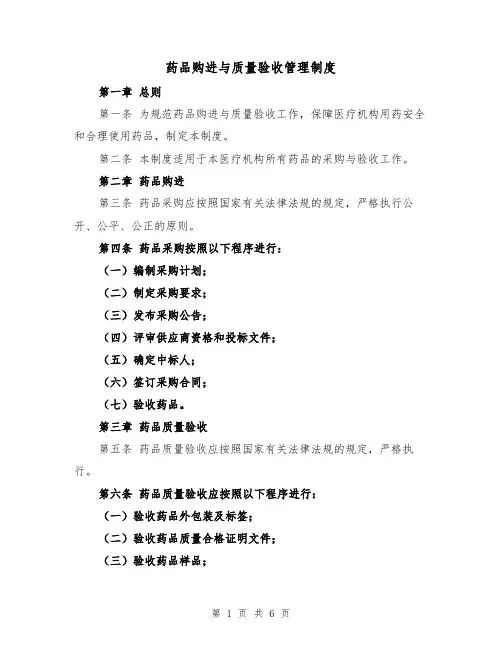 药品购进与质量验收管理制度

第一章 总则

第一条 为规范药品购进与质量验收工作，保障医疗机构用药安全和合理使用药品，制定本制度。

第二条 本制度适用于本医疗机构所有药品的采购与验收工作。

第二章 药品购进

第三条 药品采购应按照国家有关法律法规的规定，严格执行公开、公平、公正的原则。

第四条 药品采购按照以下程序进行：

（一）编制采购计划；

（二）制定采购要求；

（三）发布采购公告；

（四）评审供应商资格和投标文件；

（五）确定中标人；

（六）签订采购合同；

（七）验收药品。

第三章 药品质量验收

第五条 药品质量验收应按照国家有关法律法规的规定，严格执行。

第六条 药品质量验收应按照以下程序进行：

（一）验收药品外包装及标签；

（二）验收药品质量合格证明文件；

（三）验收药品样品；

第 1 页 共 6 页